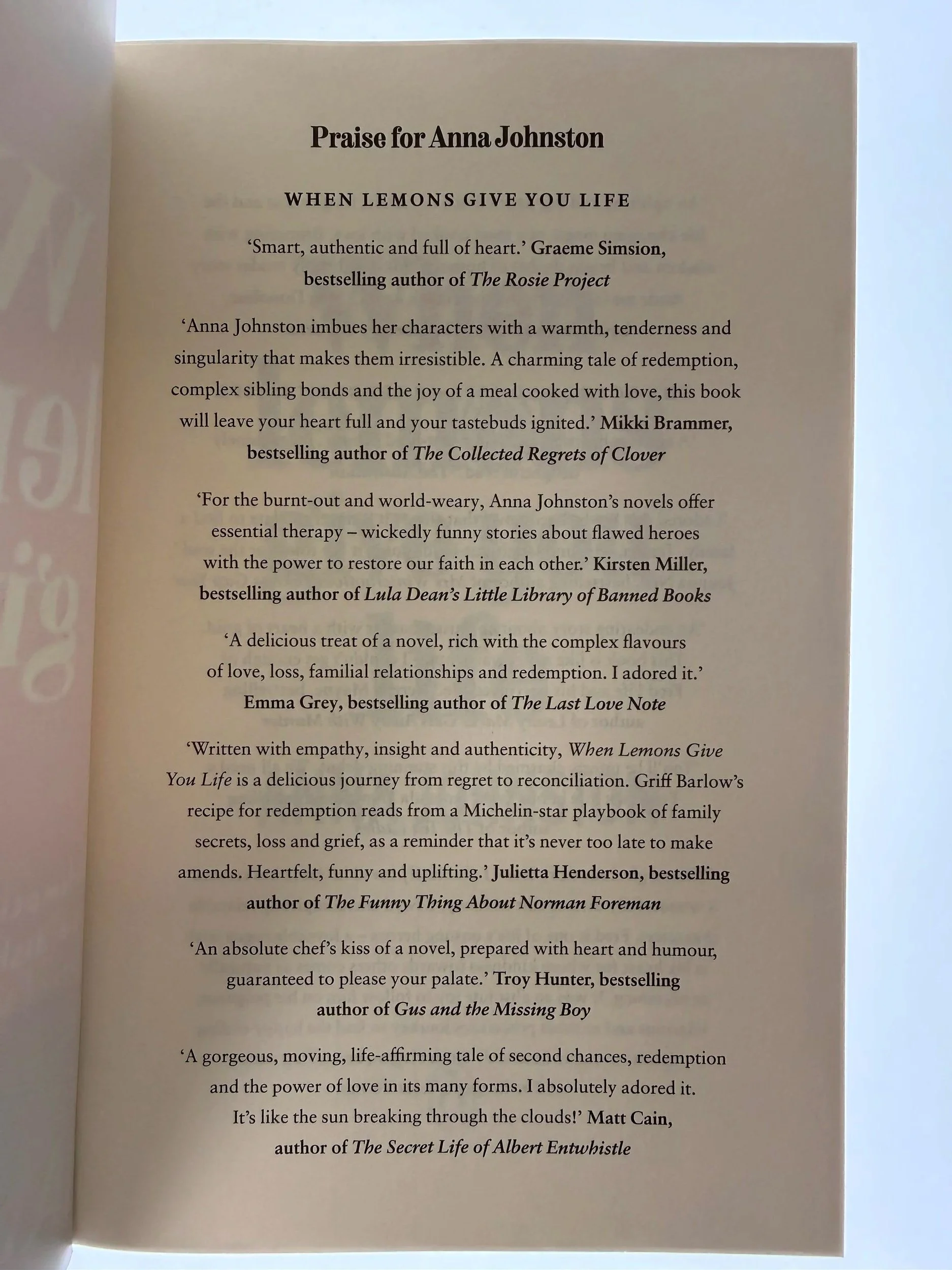 Praise for Anna Johnston

WHEN LEMONS GIVE YOU LIFE

'Smart, authentic and full of heart.' Graeme Simsion, bestselling author of The Rosie Project

'Anna Johnston imbues her characters with a warmth, tenderness and singularity that makes them irresistible. A charming tale of redemption, complex sibling bonds and the joy of a meal cooked with love, this book will leave your heart full and your tastebuds ignited.' Mikki Brammer, bestselling author of The Collected Regrets of Clover

'For the burnt-out and world-weary, Anna Johnston's novels offer essential therapy – wickedly funny stories about flawed heroes with the power to restore our faith in each other.' Kirsten Miller, bestselling author of Lula Dean's Little Library of Banned Books

'A delicious treat of a novel, rich with the complex flavours of love, loss, familial relationships and redemption. I adored it.' Emma Grey, bestselling author of The Last Love Note

'Written with empathy, insight and authenticity, When Lemons Give You Life is a delicious journey from regret to reconciliation. Griff Barlow's recipe for redemption reads from a Michelin-star playbook of family secrets, loss and grief, as a reminder that it's never too late to make amends. Heartfelt, funny and uplifting.' Julietta Henderson, bestselling author of The Funny Thing About Norman Foreman

'An absolute chef's kiss of a novel, prepared with heart and humour, guaranteed to please your palate.' Troy Hunter, bestselling author of Gus and the Missing Boy

'A gorgeous, moving, life-affirming tale of second chances, redemption and the power of love in its many forms. I absolutely adored it. It's like the sun breaking through the clouds!' Matt Cain, author of The Secret Life of Albert Entwhistle